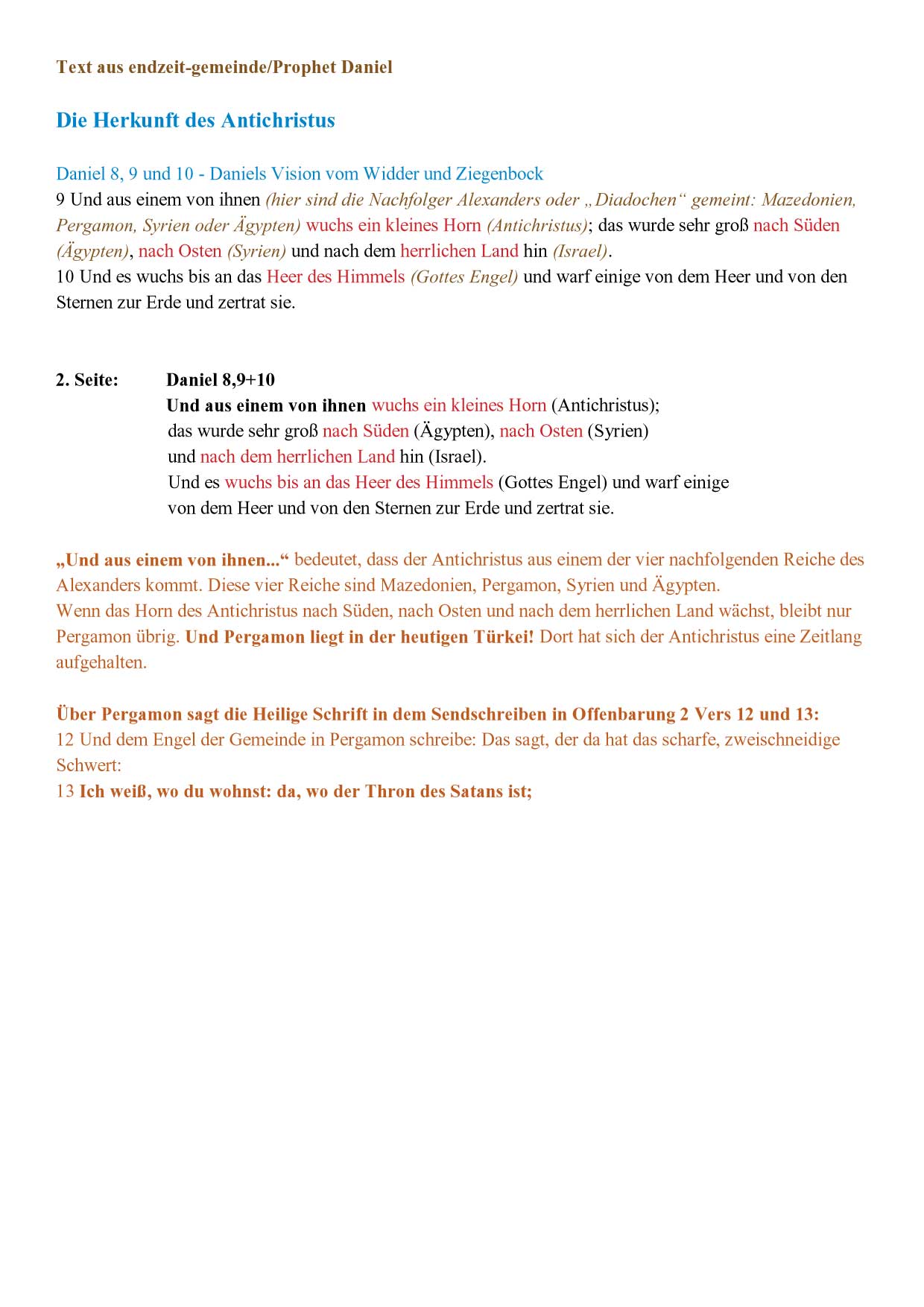 Text aus endzeit-gemeinde/Prophet Daniel

Die Herkunft des Antichristus

Daniel 8, 9 und 10 - Daniels Vision vom Widder und Ziegenbock
9 Und aus einem von ihnen (hier sind die Nachfolger Alexanders oder „Diadochen“ gemeint: Mazedonien, Pergamon, Syrien oder Ägypten) wuchs ein kleines Horn (Antichristus); das wurde sehr groß nach Süden (Ägypten), nach Osten (Syrien) und nach dem herrlichen Land hin (Israel).
10 Und es wuchs bis an das Heer des Himmels (Gottes Engel) und warf einige von dem Heer und von den Sternen zur Erde und zertrat sie.

2. Seite: Daniel 8,9+10
Und aus einem von ihnen wuchs ein kleines Horn (Antichristus); das wurde sehr groß nach Süden (Ägypten), nach Osten (Syrien) und nach dem herrlichen Land hin (Israel).
Und es wuchs bis an das Heer des Himmels (Gottes Engel) und warf einige von dem Heer und von den Sternen zur Erde und zertrat sie.

„Und aus einem von ihnen...“ bedeutet, dass der Antichristus aus einem der vier nachfolgenden Reiche des Alexanders kommt. Diese vier Reiche sind Mazedonien, Pergamon, Syrien und Ägypten.
Wenn das Horn des Antichristus nach Süden, nach Osten und nach dem herrlichen Land wächst, bleibt nur Pergamon übrig. Und Pergamon liegt in der heutigen Türkei! Dort hat sich der Antichristus eine Zeitlang aufgehalten.

Über Pergamon sagt die Heilige Schrift in dem Sendschreiben in Offenbarung 2 Vers 12 und 13:
12 Und dem Engel der Gemeinde in Pergamon schreibe: Das sagt, der da hat das scharfe, zweischneidige Schwert:
13 Ich weiß, wo du wohnst: da, wo der Thron des Satans ist;